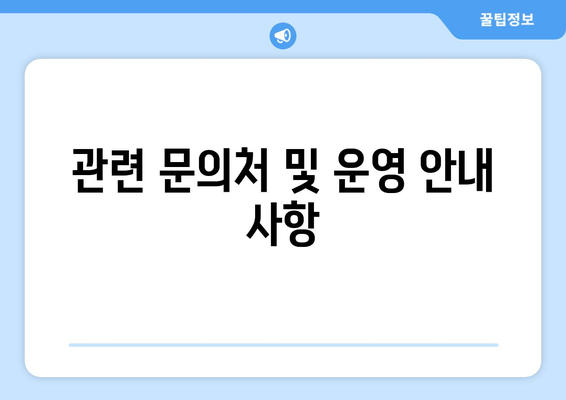 꿀팁정보

관련 문의처 및 운영 안내 사항